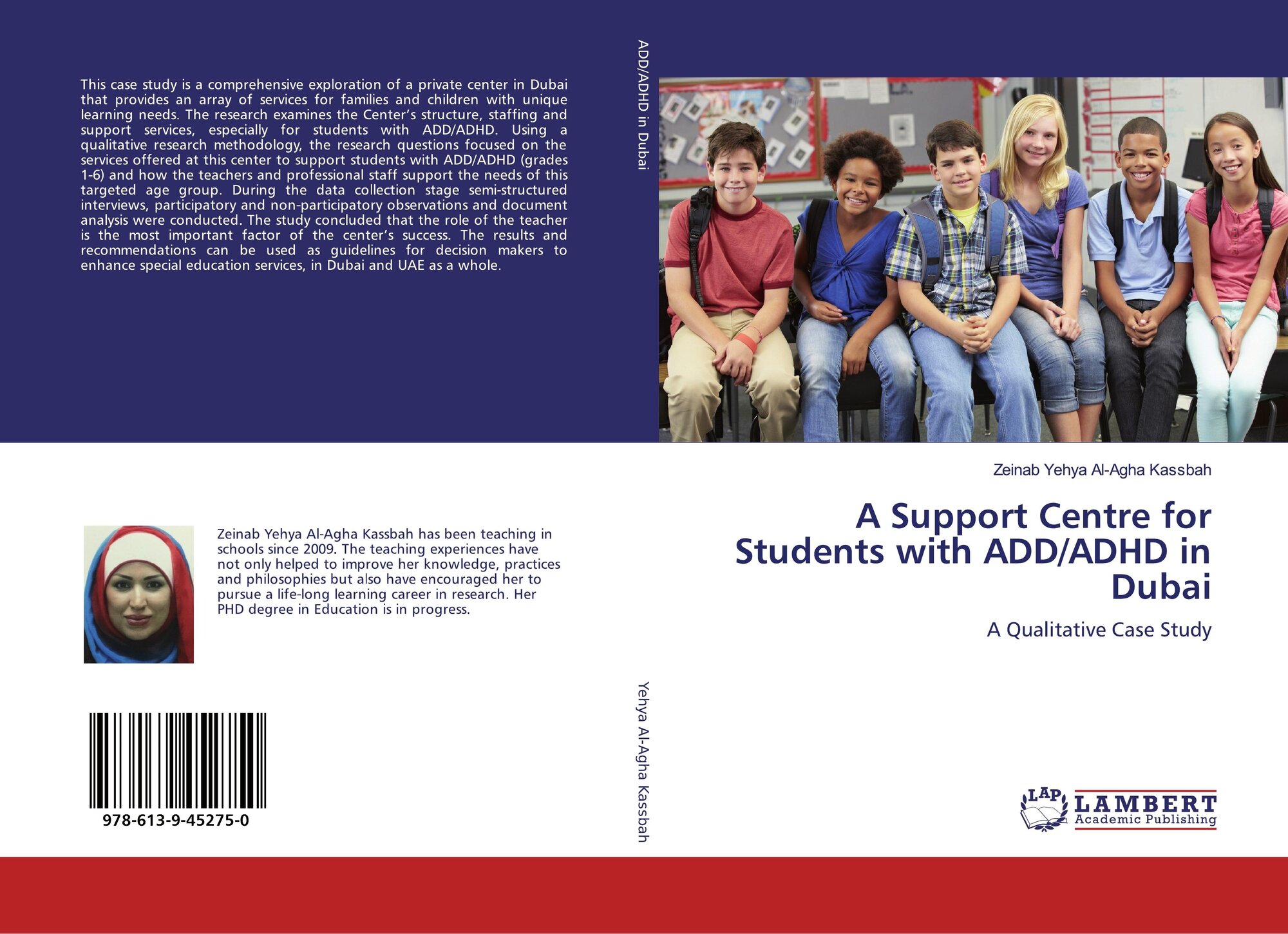 This case study is a comprehensive exploration of a private center in Dubai that provides an array of services for families and children with unique learning needs. The research examines the Center's structure, staffing and support services, especially for students with ADD/ADHD. Using a qualitative research methodology, the research questions focused on the services offered at this center to support students with ADD/ADHD (grades 1-6) and how the teachers and professional staff support the needs of this targeted age group. During the data collection stage semi-structured interviews, participatory and non-participatory observations and document analysis were conducted. The study concluded that the role of the teacher is the most important factor of the center's success. The results and recommendations can be used as guidelines for decision makers to enhance special education services, in Dubai and UAE as a whole.

Zeinab Yehya Al-Agha Kassbah has been teaching in schools since 2009. The teaching experiences have not only helped to improve her knowledge, practices and philosophies but also have encouraged her to pursue a life-long learning career in research. Her PHD degree in Education is in progress.

978-613-9-45275-0

ADD/ADHD in Dubai

Yehya Al-Agha Kassbah

Zeinab Yehya Al-Agha Kassbah

A Support Centre for Students with ADD/ADHD in Dubai

A Qualitative Case Study

LAP LAMBERT Academic Publishing